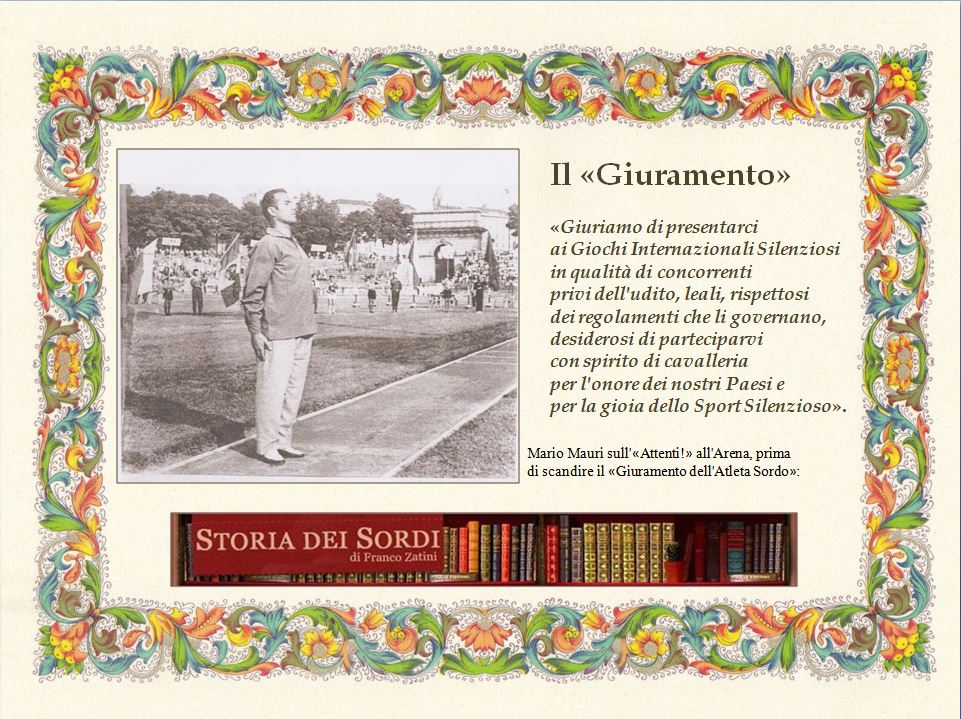 Il «Giuramento»

«Giuriamo di presentarci ai Giochi Internazionali Silenziosi in qualità di concorrenti privi dell'udito, leali, rispettosi dei regolamenti che li governano, desiderosi di parteciparvi con spirito di cavalleria per l'onore dei nostri Paesi e per la gioia dello Sport Silenzioso».

Mario Mauri sull'«Attenti!» all'Arena, prima di scandire il «Giuramento dell'Atleta Sordo»:

STORIA DEI SORDI
di Franco Zatini